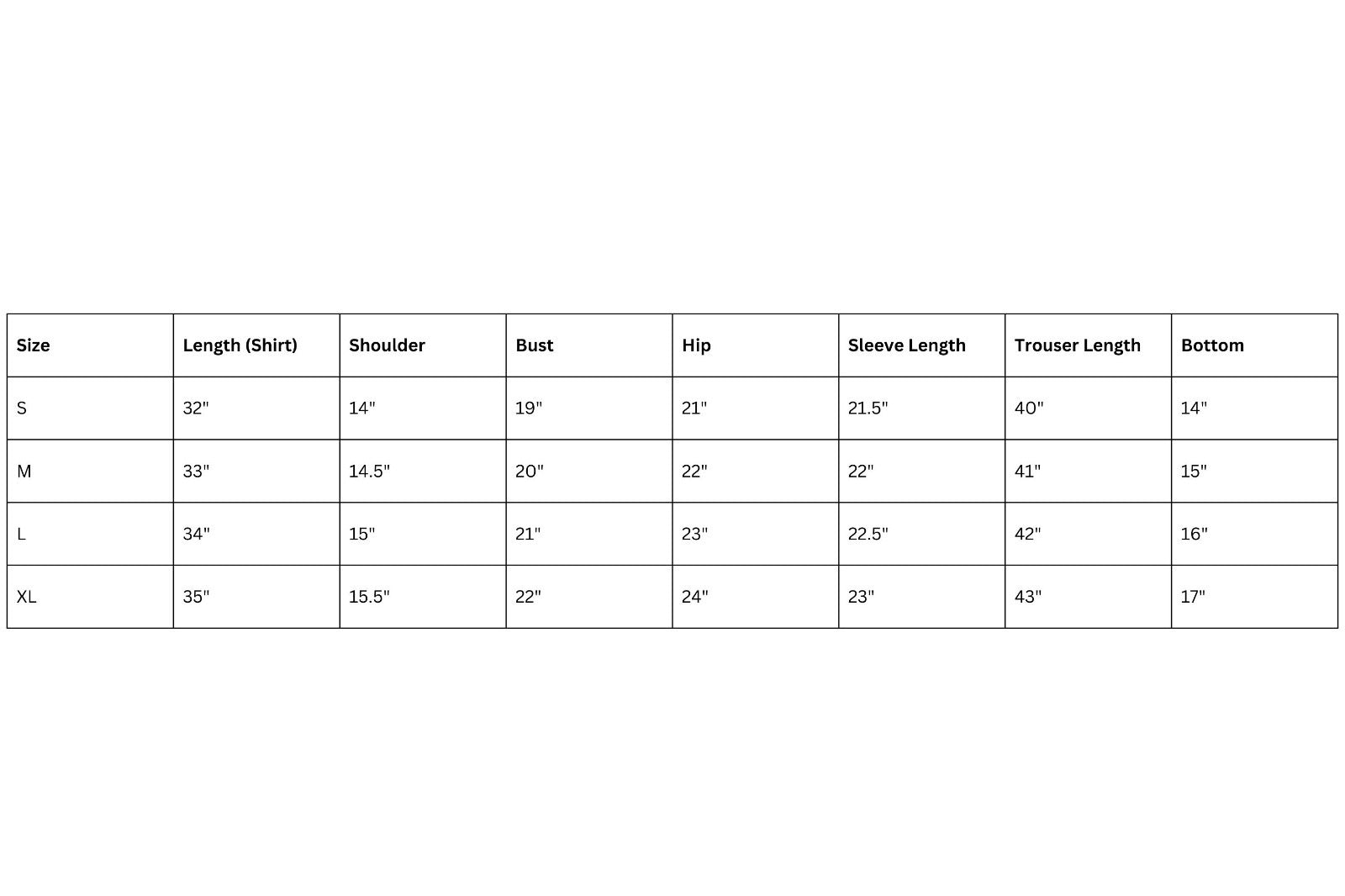 | Size | Length (Shirt) | Shoulder | Bust | Hip | Sleeve Length | Trouser Length | Bottom |
|---|---|---|---|---|---|---|---|
| S | 32" | 14" | 19" | 21" | 21.5" | 40" | 14" |
| M | 33" | 14.5" | 20" | 22" | 22" | 41" | 15" |
| L | 34" | 15" | 21" | 23" | 22.5" | 42" | 16" |
| XL | 35" | 15.5" | 22" | 24" | 23" | 43" | 17" |